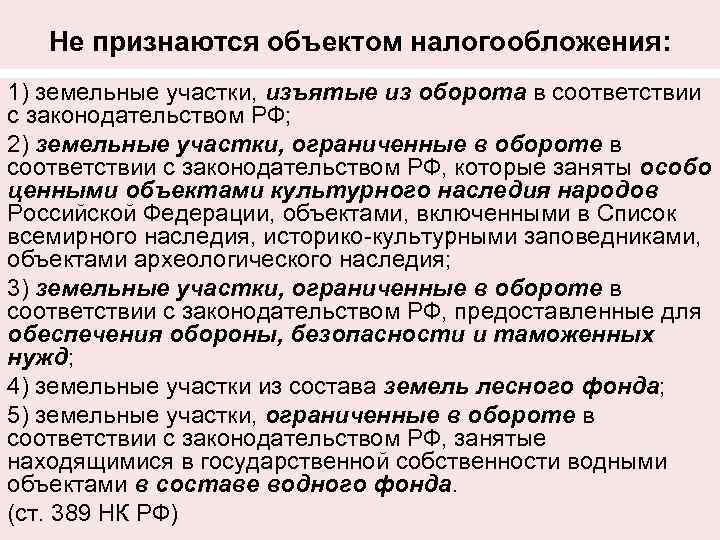 Не признаются объектом налогообложения:

1) земельные участки, изъятые из оборота в соответствии с законодательством РФ;

2) земельные участки, ограниченные в обороте в соответствии с законодательством РФ, которые заняты особо ценными объектами культурного наследия народов Российской Федерации, объектами, включенными в Список всемирного наследия, историко-культурными заповедниками, объектами археологического наследия;

3) земельные участки, ограниченные в обороте в соответствии с законодательством РФ, предоставленные для обеспечения обороны, безопасности и таможенных нужд;

4) земельные участки из состава земель лесного фонда;

5) земельные участки, ограниченные в обороте в соответствии с законодательством РФ, занятые находящимися в государственной собственности водными объектами в составе водного фонда.

(ст. 389 НК РФ)